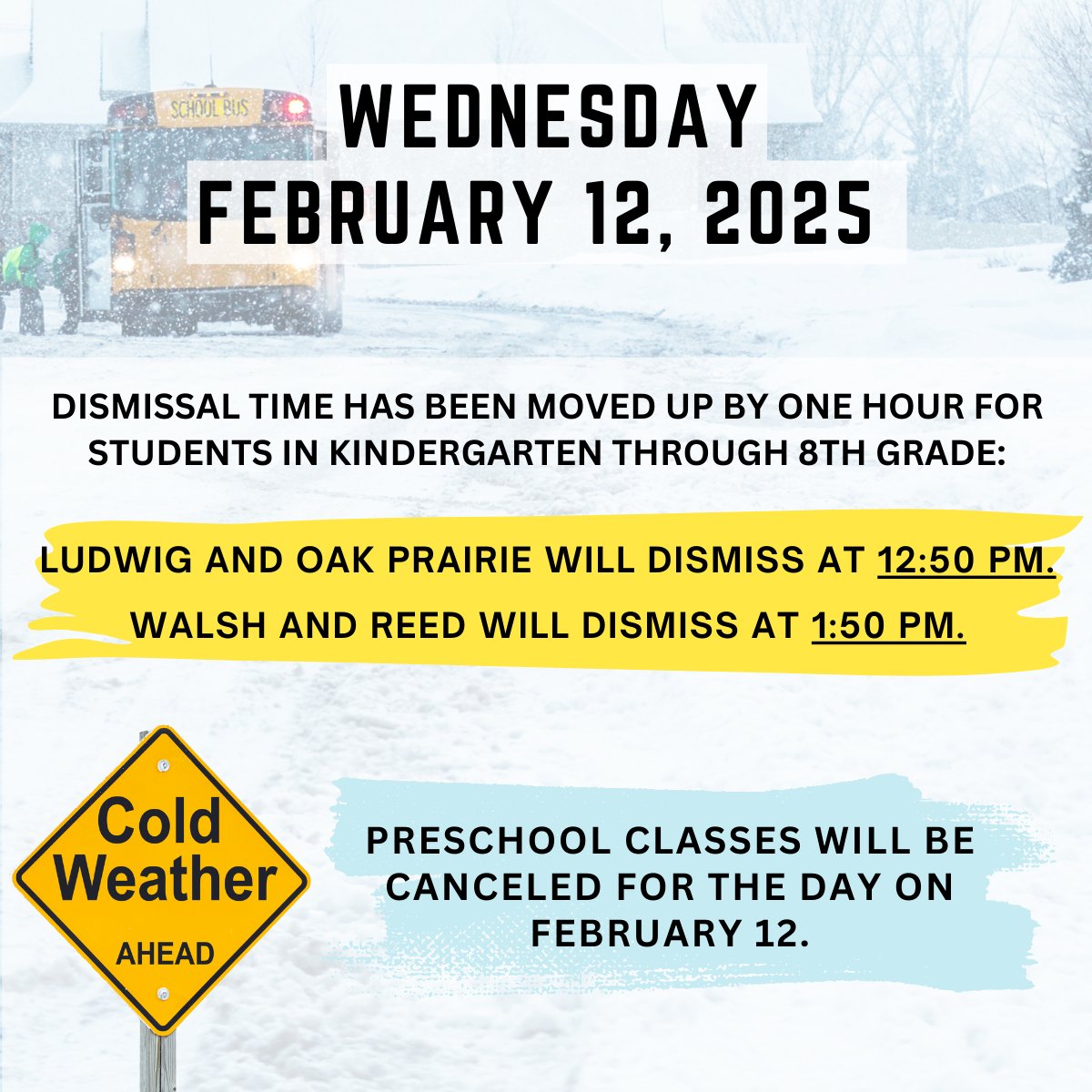 SCHOOL BUS

WEDNESDAY
FEBRUARY 12, 2025

DISMISSAL TIME HAS BEEN MOVED UP BY ONE HOUR FOR STUDENTS IN KINDERGARTEN THROUGH 8TH GRADE:

LUDWIG AND OAK PRAIRIE WILL DISMISS AT 12:50 PM.

WALSH AND REED WILL DISMISS AT 1:50 PM.

Cold Weather AHEAD

PRESCHOOL CLASSES WILL BE CANCELED FOR THE DAY ON FEBRUARY 12.